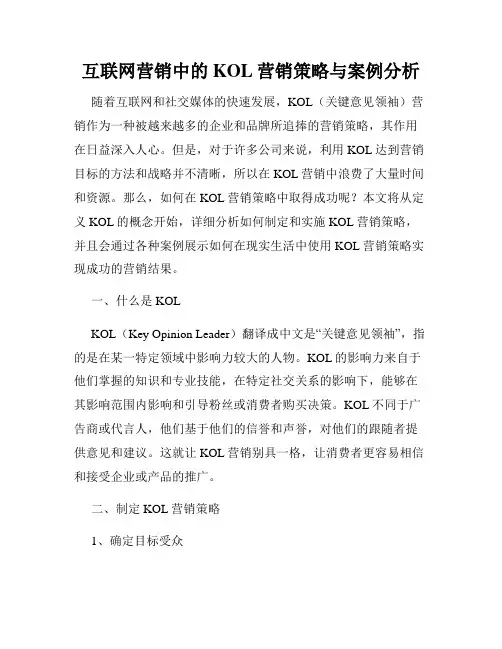 互联网营销中的 KOL 营销策略与案例分析

随着互联网和社交媒体的快速发展，KOL（关键意见领袖）营销作为一种被越来越多的企业和品牌所追捧的营销策略，其作用在日益深入人心。但是，对于许多公司来说，利用 KOL 达到营销目标的方法和战略并不清晰，所以在 KOL 营销中浪费了大量时间和资源。那么，如何在 KOL 营销策略中取得成功呢？本文将从定义 KOL 的概念开始，详细分析如何制定和实施 KOL 营销策略，并且会通过各种案例展示如何在现实生活中使用 KOL 营销策略实现成功的营销结果。

一、什么是 KOL

KOL（Key Opinion Leader）翻译成中文是“关键意见领袖”，指的是在某一特定领域中影响力较大的人物。KOL 的影响力来自于他们掌握的知识和专业技能，在特定社交关系的影响下，能够在其影响范围内影响和引导粉丝或消费者购买决策。KOL 不同于广告商或代言人，他们基于他们的信誉和声誉，对他们的跟随者提供意见和建议。这就让 KOL 营销别具一格，让消费者更容易相信和接受企业或产品的推广。

二、制定 KOL 营销策略

1、确定目标受众